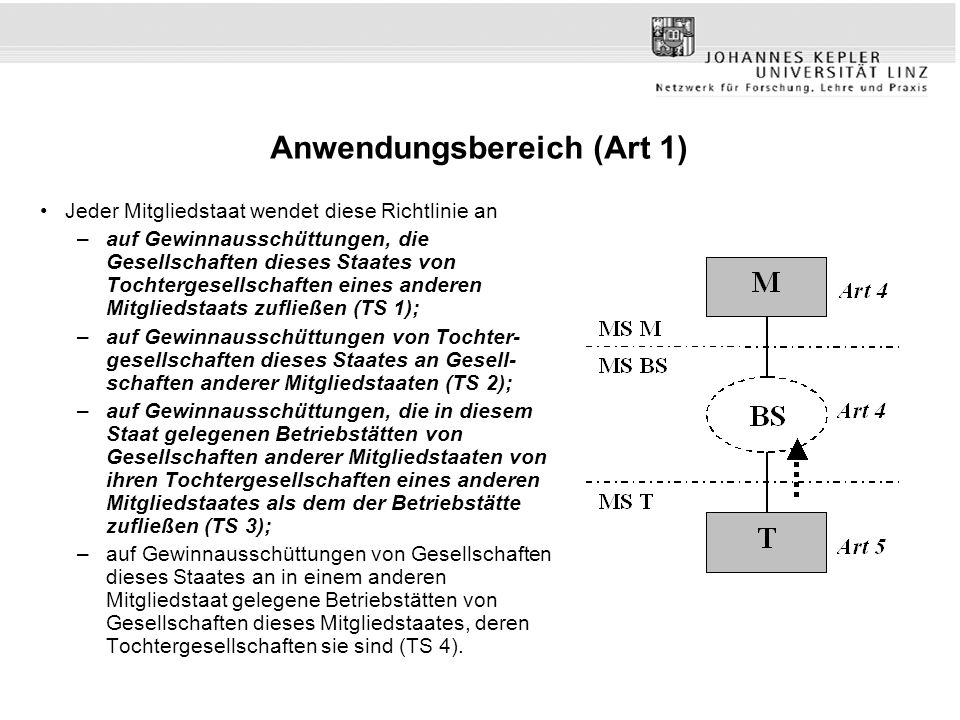 JOHANNES KEPLER
UNIVERSITÄT LINZ
Netzwerk für Forschung, Lehre und Praxis

Anwendungsbereich (Art 1)

• Jeder Mitgliedstaat wendet diese Richtlinie an
– auf Gewinnausschüttungen, die Gesellschaften dieses Staates von Tochtergesellschaften eines anderen Mitgliedstaats zufließen (TS 1);
– auf Gewinnausschüttungen von Tochtergesellschaften dieses Staates an Gesellschaften anderer Mitgliedstaaten (TS 2);
– auf Gewinnausschüttungen, die in diesem Staat gelegenen Betriebstätten von Gesellschaften anderer Mitgliedstaaten von ihren Tochtergesellschaften eines anderen Mitgliedstaates als dem der Betriebstätte zufließen (TS 3);
– auf Gewinnausschüttungen von Gesellschaften dieses Staates an in einem anderen Mitgliedstaat gelegene Betriebstätten von Gesellschaften dieses Mitgliedstaates, deren Tochtergesellschaften sie sind (TS 4).

M
Art 4
MS M
MS BS
BS
Art 4
MS T
T
Art 5